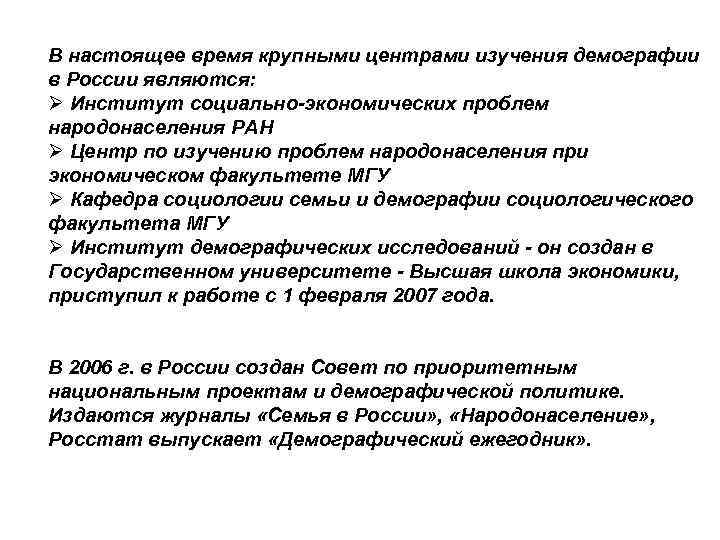 В настоящее время крупными центрами изучения демографии в России являются:
➢ Институт социально-экономических проблем народонаселения РАН
➢ Центр по изучению проблем народонаселения при экономическом факультете МГУ
➢ Кафедра социологии семьи и демографии социологического факультета МГУ
➢ Институт демографических исследований - он создан в Государственном университете - Высшая школа экономики, приступил к работе с 1 февраля 2007 года.

В 2006 г. в России создан Совет по приоритетным национальным проектам и демографической политике. Издаются журналы «Семья в России», «Народонаселение», Росстат выпускает «Демографический ежегодник».